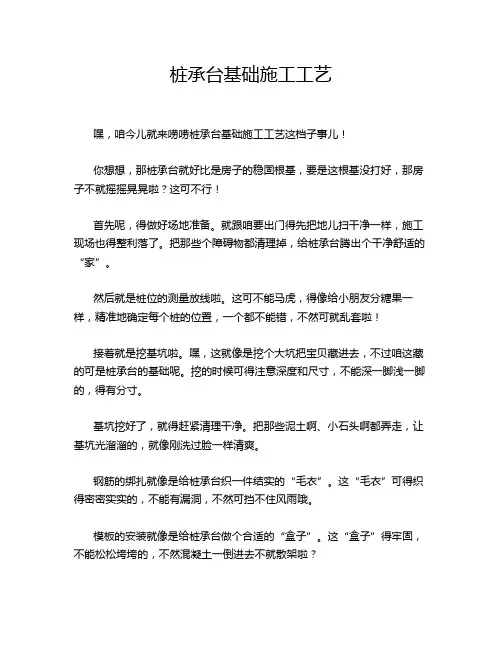 桩承台基础施工工艺

嘿，咱今儿就来唠唠桩承台基础施工工艺这档子事儿！

你想想，那桩承台就好比是房子的稳固根基，要是这根基没打好，那房子不就摇摇晃晃啦？这可不行！

首先呢，得做好场地准备。就跟咱要出门得先把地儿扫干净一样，施工现场也得整利落了。把那些个障碍物都清理掉，给桩承台腾出个干净舒适的“家”。

然后就是桩位的测量放线啦。这可不能马虎，得像给小朋友分糖果一样，精准地确定每个桩的位置，一个都不能错，不然可就乱套啦！

接着就是挖基坑啦。嘿，这就像是挖个大坑把宝贝藏进去，不过咱这藏的可是桩承台的基础呢。挖的时候可得注意深度和尺寸，不能深一脚浅一脚的，得有分寸。

基坑挖好了，就得赶紧清理干净。把那些泥土啊、小石头啊都弄走，让基坑光溜溜的，就像刚洗过脸一样清爽。

钢筋的绑扎就像是给桩承台织一件结实的“毛衣”。这“毛衣”可得织得密密实实的，不能有漏洞，不然可挡不住风雨哦。

模板的安装就像是给桩承台做个合适的“盒子”。这“盒子”得牢固，不能松松垮垮的，不然混凝土一倒进去不就散架啦？